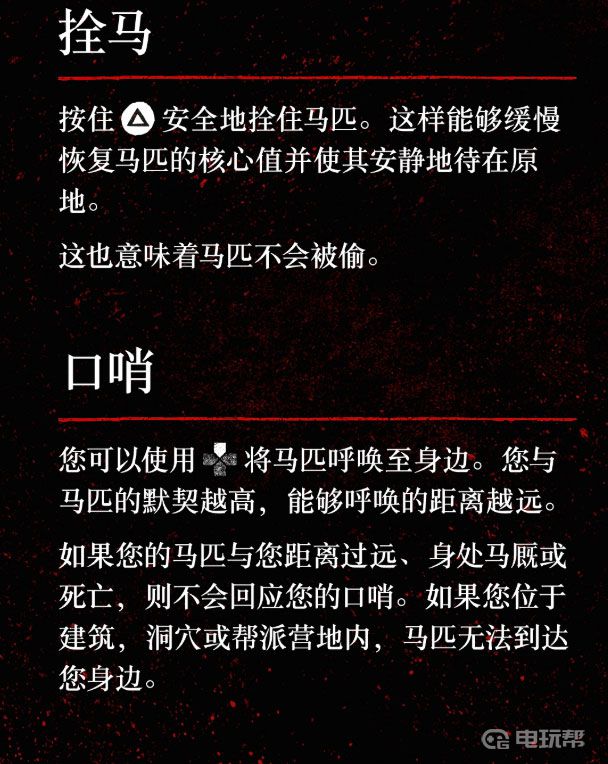 拴马

按住 安全地拴住马匹。这样能够缓慢恢复马匹的核心值并使其安静地待在原地。

这也意味着马匹不会被偷。

口哨

您可以使用 将马匹呼唤至身边。您与马匹的默契越高，能够呼唤的距离越远。

如果您的马匹与您距离过远、身处马厩或死亡，则不会回应您的口哨。如果您位于建筑，洞穴或帮派营地内，马匹无法到达您身边。

电玩帮